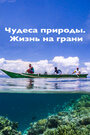 Чудеса природы. Жизнь на грани